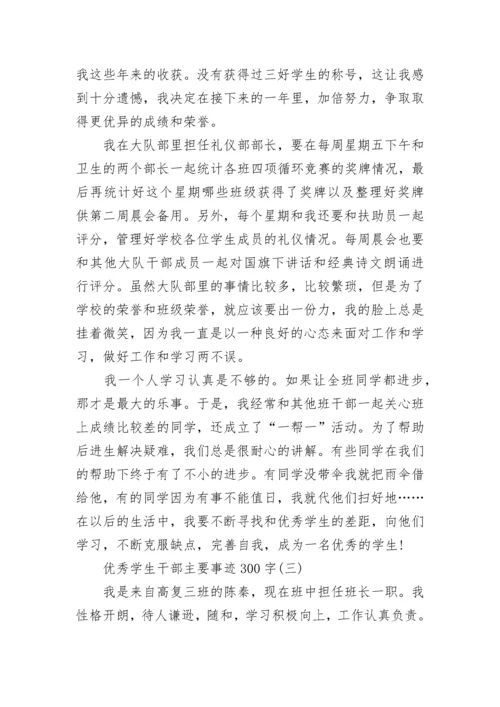 我这些年来的收获。没有获得过三好学生的称号，这让我感到十分遗憾，我决定在接下来的一年里，加倍努力，争取取得更优异的成绩和荣誉。

我在大队部里担任礼仪部部长，要在每周星期五下午和卫生的两个部长一起统计各班四项循环竞赛的奖牌情况，最后再统计好这个星期哪些班级获得了奖牌以及整理好奖牌供第二周晨会备用。另外，每个星期和我还要和扶助员一起评分，管理好学校各位学生成员的礼仪情况。每周晨会也要和其他大队干部成员一起对国旗下讲话和经典诗文朗诵进行评分。虽然大队部里的事情比较多，比较繁琐，但是为了学校的荣誉和班级荣誉，就应该要出一份力，我的脸上总是挂着微笑，因为我一直是以一种良好的心态来面对工作和学习，做好工作和学习两不误。

我一个人学习认真是不够的。如果让全班同学都进步，那才是最大的乐事。于是，我经常和其他班干部一起关心班上成绩比较差的同学，还成立了“一帮一”活动。为了帮助后进生解决疑难，我们总是很耐心的讲解。有些同学在我们的帮助下终于有了不小的进步。有同学没带伞我就把雨伞借给他，有的同学因为有事不能值日，我就代他们扫好地……在以后的生活中，我要不断寻找和优秀学生的差距，向他们学习，不断克服缺点，完善自我，成为一名优秀的学生！

优秀学生干部主要事迹300字(三)

我是来自高复三班的陈秦，现在班中担任班长一职。我性格开朗，待人谦逊，随和，学习积极向上，工作认真负责。